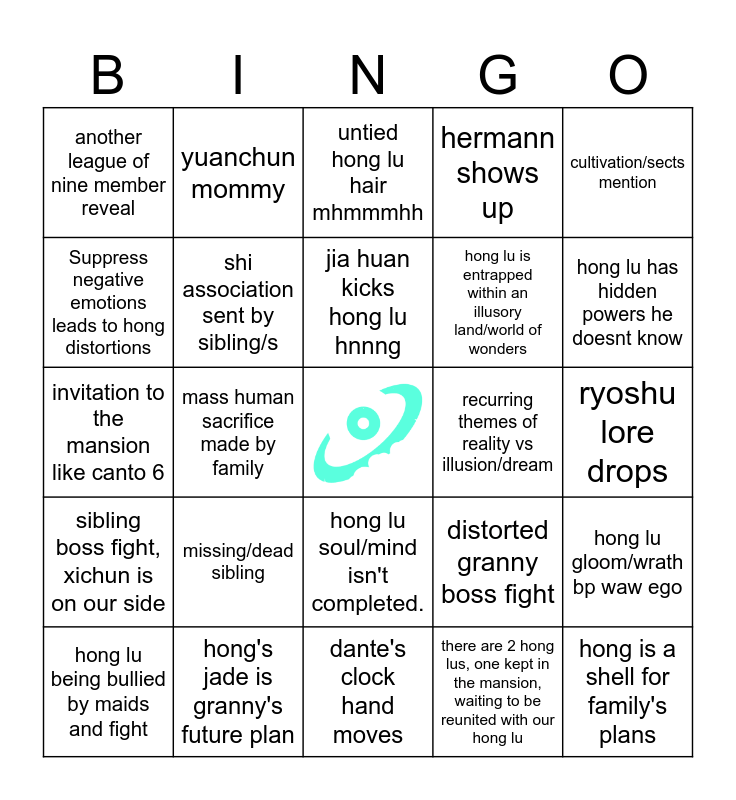 | B | I | N | G | O |
|---|---|---|---|---|
| another league of nine member reveal | yuanchun mommy | untied hong lu hair mhmmmhh | hermann shows up | cultivation/sects mention |
| Suppress negative emotions leads to hong distortions | shi association sent by sibling/s | jia huan kicks hong lu hnnng | hong lu is entrapped within an illusory land/world of wonders | hong lu has hidden powers he doesnt know |
| invitation to the mansion like canto 6 | mass human sacrifice made by family | | recurring themes of reality vs illusion/dream | ryoshu lore drops |
| sibling boss fight, xichun is on our side | missing/dead sibling | hong lu soul/mind isn't completed. | distorted granny boss fight | hong lu gloom/wrath bp waw ego |
| hong lu being bullied by maids and fight | hong's jade is granny's future plan | dante's clock hand moves | there are 2 hong lus, one kept in the mansion, waiting to be reunited with our hong lu | hong is a shell for family's plans |